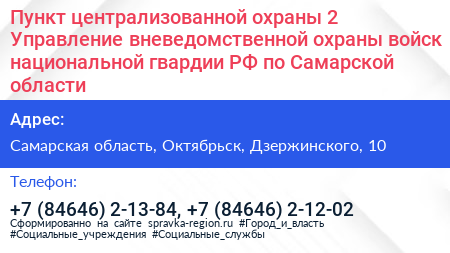 Пункт централизованной охраны 2 Управление вневедомственной охраны войск национальной гвардии РФ по Самарской области

Адрес:

Самарская область, Октябрьск, Дзержинского, 10

Телефон:

+7 (84646) 2-13-84, +7 (84646) 2-12-02

Сформированно на сайте spravka-region.ru #Город_и_власть #Социальные_учреждения #Социальные_службы